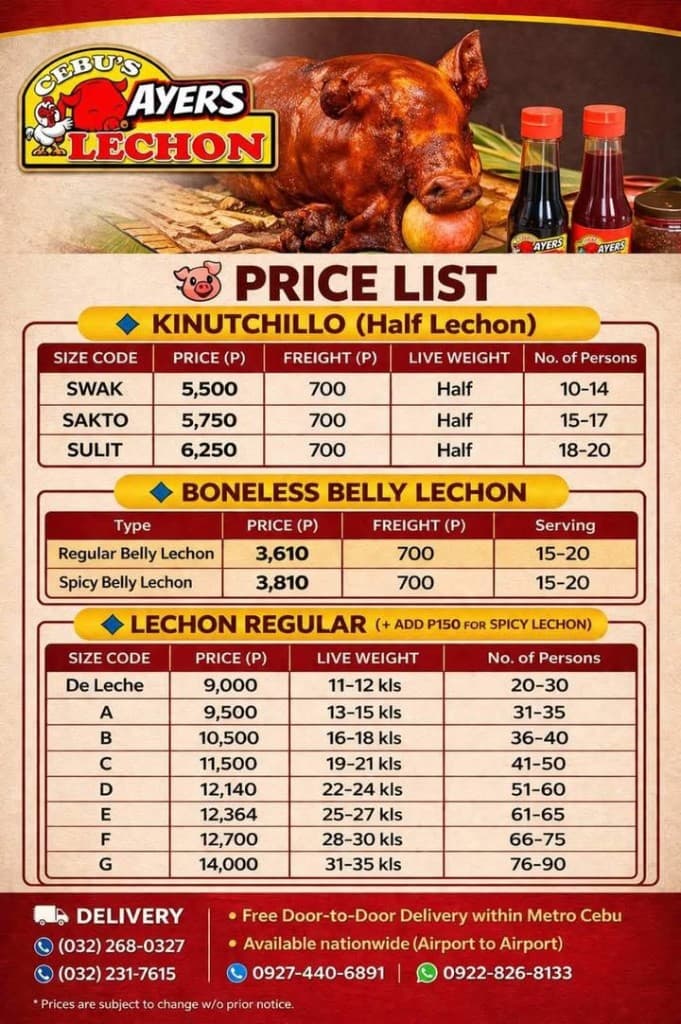 CEBU'S AYERS LECHON

AYERS AYERS

PRICE LIST

KINUTCHILLO (Half Lechon)

| SIZE CODE | PRICE (P) | FREIGHT (P) | LIVE WEIGHT | No. of Persons |
|---|---|---|---|---|
| SWAK | 5,500 | 700 | Half | 10-14 |
| SAKTO | 5,750 | 700 | Half | 15-17 |
| SULIT | 6,250 | 700 | Half | 18-20 |

BONELESS BELLY LECHON

| Type | PRICE (P) | FREIGHT (P) | Serving |
|---|---|---|---|
| Regular Belly Lechon | 3,610 | 700 | 15-20 |
| Spicy Belly Lechon | 3,810 | 700 | 15-20 |

LECHON REGULAR (+ ADD P150 FOR SPICY LECHON)

| SIZE CODE | PRICE (P) | LIVE WEIGHT | No. of Persons |
|---|---|---|---|
| De Leche | 9,000 | 11-12 kls | 20-30 |
| A | 9,500 | 13-15 kls | 31-35 |
| B | 10,500 | 16-18 kls | 36-40 |
| C | 11,500 | 19-21 kls | 41-50 |
| D | 12,140 | 22-24 kls | 51-60 |
| E | 12,364 | 25-27 kls | 61-65 |
| F | 12,700 | 28-30 kls | 66-75 |
| G | 14,000 | 31-35 kls | 76-90 |

DELIVERY
(032) 268-0327
(032) 231-7615

• Free Door-to-Door Delivery within Metro Cebu
• Available nationwide (Airport to Airport)
0927-440-6891 | 0922-826-8133

* Prices are subject to change w/o prior notice.